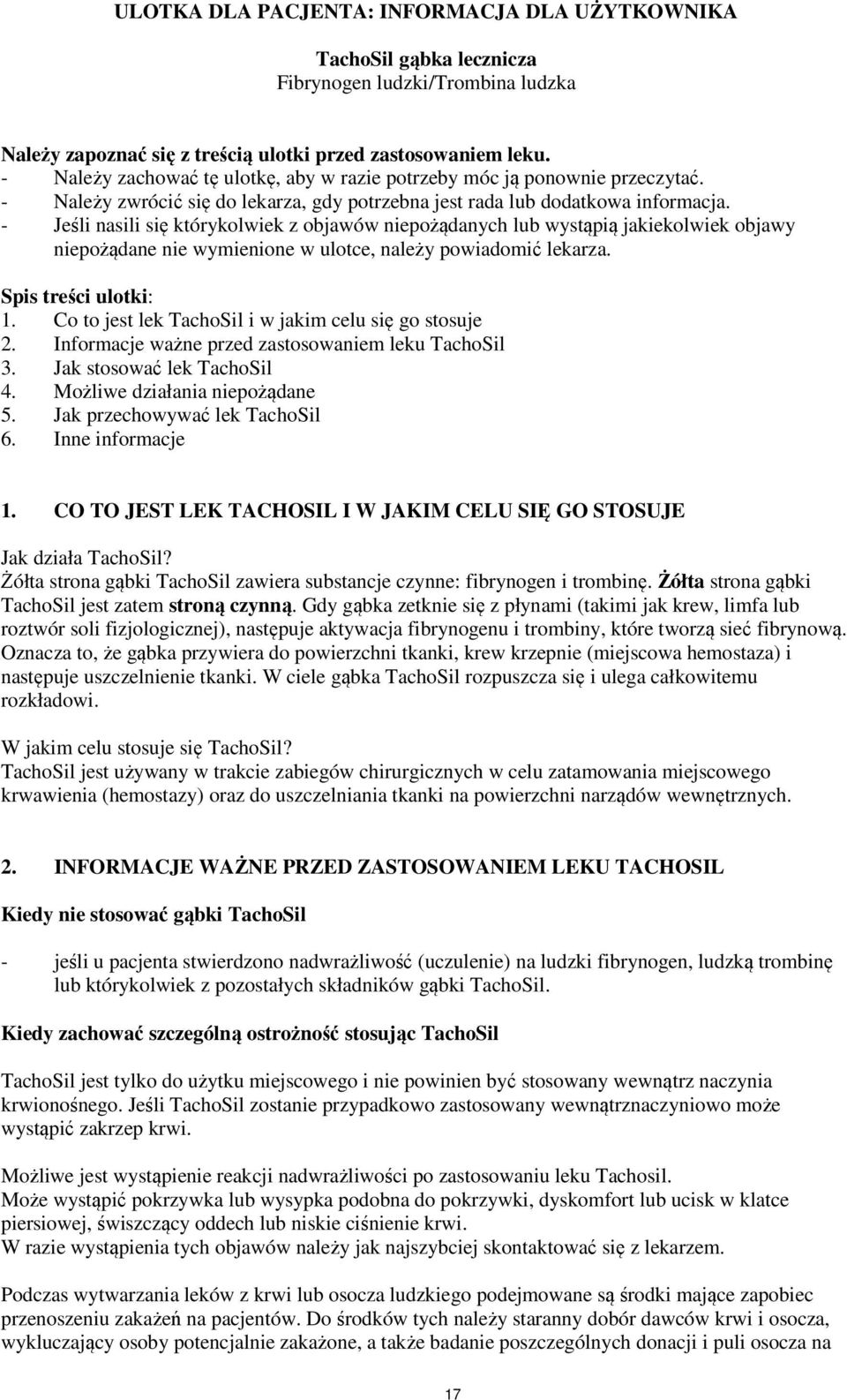 ULOTKA DLA PACJENTA: INFORMACJA DLA UŻYTKOWNIKA

TachoSil gąbka lecznicza
Fibrynogen ludzki/Trombina ludzka

Należy zapoznać się z treścią ulotki przed zastosowaniem leku.
- Należy zachować tę ulotkę, aby w razie potrzeby móc ją ponownie przeczytać.
- Należy zwrócić się do lekarza, gdy potrzebna jest rada lub dodatkowa informacja.
- Jeśli nasili się którykolwiek z objawów niepożądanych lub wystąpią jakiekolwiek objawy niepożądane nie wymienione w ulotce, należy powiadomić lekarza.

Spis treści ulotki:
1. Co to jest lek TachoSil i w jakim celu się go stosuje
2. Informacje ważne przed zastosowaniem leku TachoSil
3. Jak stosować lek TachoSil
4. Możliwe działania niepożądane
5. Jak przechowywać lek TachoSil
6. Inne informacje

1. CO TO JEST LEK TACHOSIL I W JAKIM CELU SIĘ GO STOSUJE

Jak działa TachoSil?
Żółta strona gąbki TachoSil zawiera substancje czynne: fibrynogen i trombinę. Żółta strona gąbki TachoSil jest zatem stroną czynną. Gdy gąbka zetknie się z płynami (takimi jak krew, limfa lub roztwór soli fizjologicznej), następuje aktywacja fibrynogenu i trombiny, które tworzą sieć fibrynową. Oznacza to, że gąbka przywiera do powierzchni tkanki, krew krzepnie (miejscowa hemostaza) i następuje uszczelnienie tkanki. W ciele gąbka TachoSil rozpuszcza się i ulega całkowitemu rozkładowi.

W jakim celu stosuje się TachoSil?
TachoSil jest używany w trakcie zabiegów chirurgicznych w celu zatamowania miejscowego krwawienia (hemostazy) oraz do uszczelniania tkanki na powierzchni narządów wewnętrznych.

2. INFORMACJE WAŻNE PRZED ZASTOSOWANIEM LEKU TACHOSIL

Kiedy nie stosować gąbki TachoSil

- jeśli u pacjenta stwierdzono nadwrażliwość (uczulenie) na ludzki fibrynogen, ludzką trombinę lub którykolwiek z pozostałych składników gąbki TachoSil.

Kiedy zachować szczególną ostrożność stosując TachoSil

TachoSil jest tylko do użytku miejscowego i nie powinien być stosowany wewnątrz naczynia krwionośnego. Jeśli TachoSil zostanie przypadkowo zastosowany wewnątrznaczyniowo może wystąpić zakrzep krwi.

Możliwe jest wystąpienie reakcji nadwrażliwości po zastosowaniu leku Tachosil.
Może wystąpić pokrzywka lub wysypka podobna do pokrzywki, dyskomfort lub ucisk w klatce piersiowej, świszczący oddech lub niskie ciśnienie krwi.
W razie wystąpienia tych objawów należy jak najszybciej skontaktować się z lekarzem.

Podczas wytwarzania leków z krwi lub osocza ludzkiego podejmowane są środki mające zapobiec przenoszeniu zakażeń na pacjentów. Do środków tych należy staranny dobór dawców krwi i osocza, wykluczający osoby potencjalnie zakażone, a także badanie poszczególnych donacji i puli osocza na

17